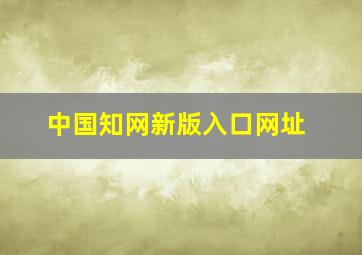 中国知网新版入口网址